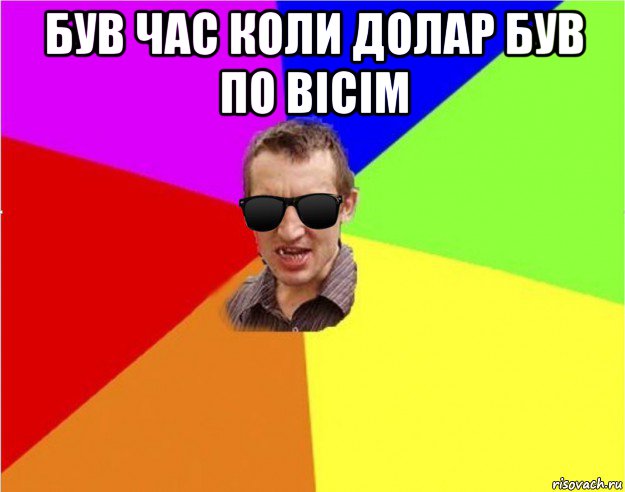 БУВ ЧАС КОЛИ ДОЛАР БУВ ПО ВІСІМ

risovach.ru